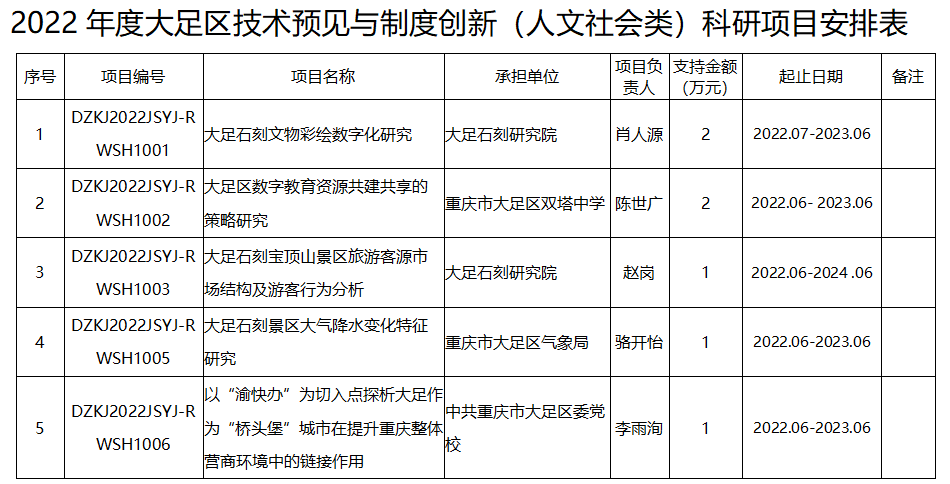 2022年度大足区技术预见与制度创新（人文社会类）科研项目安排表

| 序号 | 项目编号 | 项目名称 | 承担单位 | 项目负责人 | 支持金额（万元） | 起止日期 | 备注 |
|---|---|---|---|---|---|---|---|
| 1 | DZKJ2022JSYJ-RWSH1001 | 大足石刻文物彩绘数字化研究 | 大足石刻研究院 | 肖人源 | 2 | 2022.07-2023.06 | |
| 2 | DZKJ2022JSYJ-RWSH1002 | 大足区数字教育资源共建共享的策略研究 | 重庆市大足区双塔中学 | 陈世广 | 2 | 2022.06- 2023.06 | |
| 3 | DZKJ2022JSYJ-RWSH1003 | 大足石刻宝顶山景区旅游客源市场结构及游客行为分析 | 大足石刻研究院 | 赵岗 | 1 | 2022.06-2024 .06 | |
| 4 | DZKJ2022JSYJ-RWSH1005 | 大足石刻景区大气降水变化特征研究 | 重庆市大足区气象局 | 骆开怡 | 1 | 2022.06-2023.06 | |
| 5 | DZKJ2022JSYJ-RWSH1006 | 以“渝快办”为切入点探析大足作为“桥头堡”城市在提升重庆整体营商环境中的链接作用 | 中共重庆市大足区委党校 | 李雨洵 | 1 | 2022.06-2023.06 | |